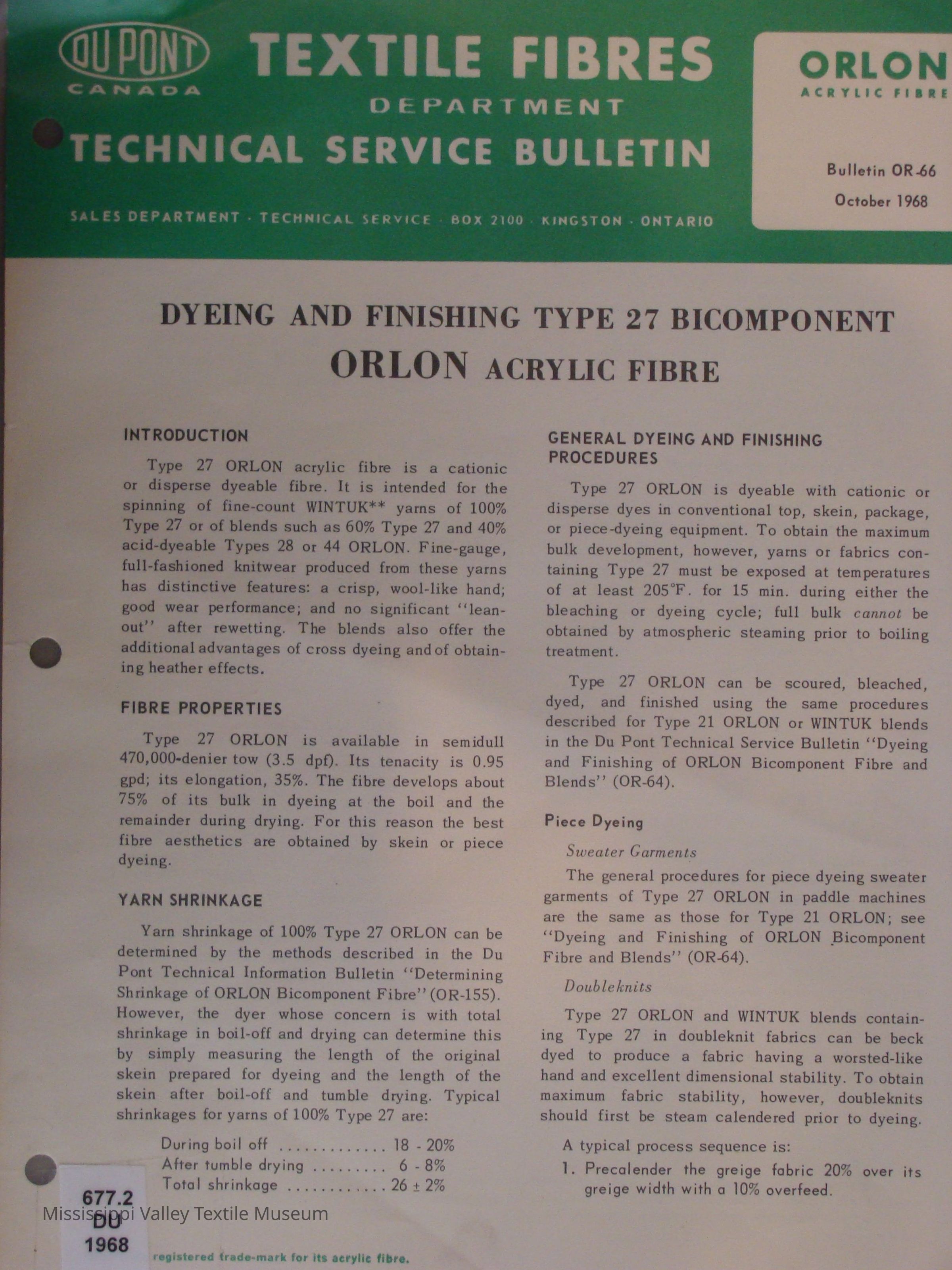 DU PONT CANADA

TEXTILE FIBRES DEPARTMENT
TECHNICAL SERVICE BULLETIN

SALES DEPARTMENT · TECHNICAL SERVICE · BOX 2100 · KINGSTON · ONTARIO

ORLON ACRYLIC FIBRE

Bulletin OR-66
October 1968

DYEING AND FINISHING TYPE 27 BICOMPONENT ORLON ACRYLIC FIBRE

INTRODUCTION

Type 27 ORLON acrylic fibre is a cationic or disperse dyeable fibre. It is intended for the spinning of fine-count WINTUK** yarns of 100% Type 27 or of blends such as 60% Type 27 and 40% acid-dyeable Types 28 or 44 ORLON. Fine-gauge, full-fashioned knitwear produced from these yarns has distinctive features: a crisp, wool-like hand; good wear performance; and no significant "lean-out" after rewetting. The blends also offer the additional advantages of cross dyeing and of obtaining heather effects.

FIBRE PROPERTIES

Type 27 ORLON is available in semidull 470,000-denier tow (3.5 dpf). Its tenacity is 0.95 gpd; its elongation, 35%. The fibre develops about 75% of its bulk in dyeing at the boil and the remainder during drying. For this reason the best fibre aesthetics are obtained by skein or piece dyeing.

YARN SHRINKAGE

Yarn shrinkage of 100% Type 27 ORLON can be determined by the methods described in the Du Pont Technical Information Bulletin "Determining Shrinkage of ORLON Bicomponent Fibre" (OR-155). However, the dyer whose concern is with total shrinkage in boil-off and drying can determine this by simply measuring the length of the original skein prepared for dyeing and the length of the skein after boil-off and tumble drying. Typical shrinkages for yarns of 100% Type 27 are:

During boil off ............. 18 - 20%
After tumble drying ......... 6 - 8%
Total shrinkage ............ 26 ± 2%

677.2
DU
1968

Mississippi Valley Textile Museum

registered trade-mark for its acrylic fibre.

GENERAL DYEING AND FINISHING PROCEDURES

Type 27 ORLON is dyeable with cationic or disperse dyes in conventional top, skein, package, or piece-dyeing equipment. To obtain the maximum bulk development, however, yarns or fabrics containing Type 27 must be exposed at temperatures of at least 205°F. for 15 min. during either the bleaching or dyeing cycle; full bulk cannot be obtained by atmospheric steaming prior to boiling treatment.

Type 27 ORLON can be scoured, bleached, dyed, and finished using the same procedures described for Type 21 ORLON or WINTUK blends in the Du Pont Technical Service Bulletin "Dyeing and Finishing of ORLON Bicomponent Fibre and Blends" (OR-64).

Piece Dyeing

Sweater Garments

The general procedures for piece dyeing sweater garments of Type 27 ORLON in paddle machines are the same as those for Type 21 ORLON; see "Dyeing and Finishing of ORLON Bicomponent Fibre and Blends" (OR-64).

Doubleknits

Type 27 ORLON and WINTUK blends containing Type 27 in doubleknit fabrics can be beck dyed to produce a fabric having a worsted-like hand and excellent dimensional stability. To obtain maximum fabric stability, however, doubleknits should first be steam calendered prior to dyeing.

A typical process sequence is:

1. Precalender the greige fabric 20% over its greige width with a 10% overfeed.